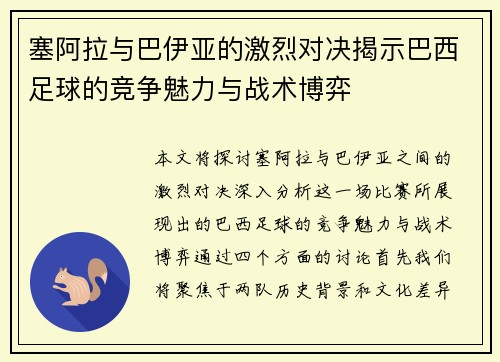 塞阿拉与巴伊亚的激烈对决揭示巴西足球的竞争魅力与战术博弈

本文将探讨塞阿拉与巴伊亚之间的激烈对决深入分析这一场比赛所展现出的巴西足球的竞争魅力与战术博弈通过四个方面的讨论首先我们将聚焦于两队历史背景和文化差异